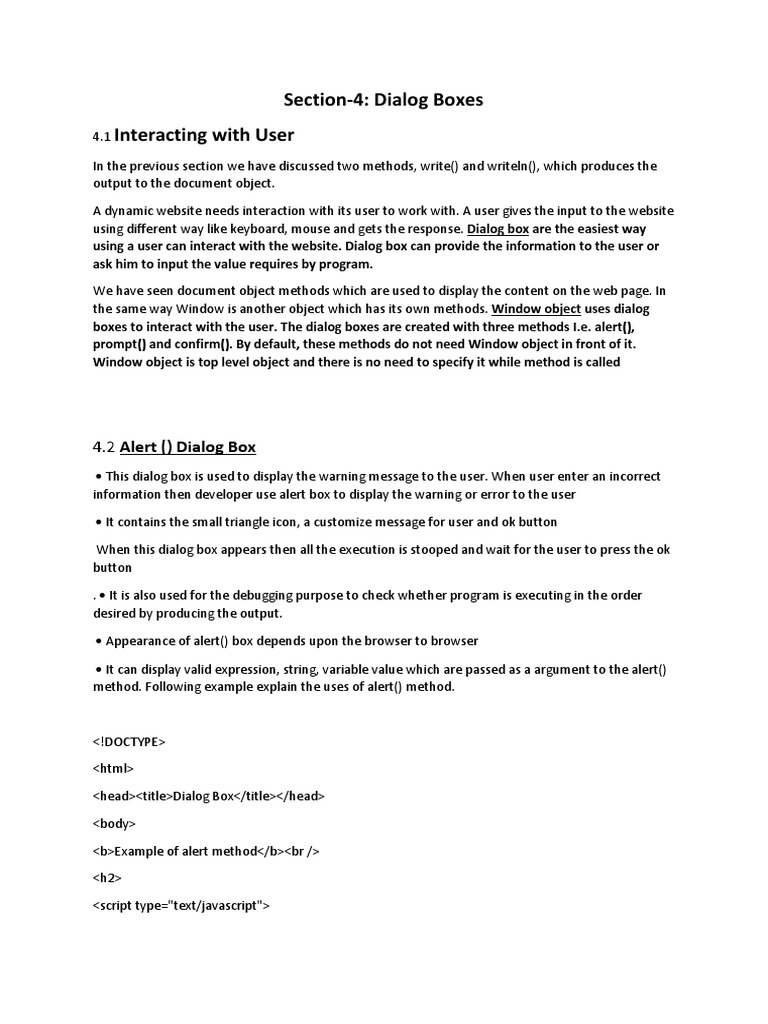 Section-4: Dialog Boxes

4.1 Interacting with User

In the previous section we have discussed two methods, write() and writeln(), which produces the output to the document object.

A dynamic website needs interaction with its user to work with. A user gives the input to the website using different way like keyboard, mouse and gets the response. Dialog box are the easiest way using a user can interact with the website. Dialog box can provide the information to the user or ask him to input the value requires by program.

We have seen document object methods which are used to display the content on the web page. In the same way Window is another object which has its own methods. Window object uses dialog boxes to interact with the user. The dialog boxes are created with three methods I.e. alert(), prompt() and confirm(). By default, these methods do not need Window object in front of it. Window object is top level object and there is no need to specify it while method is called

4.2 Alert () Dialog Box

• This dialog box is used to display the warning message to the user. When user enter an incorrect information then developer use alert box to display the warning or error to the user

• It contains the small triangle icon, a customize message for user and ok button

When this dialog box appears then all the execution is stooped and wait for the user to press the ok button

. • It is also used for the debugging purpose to check whether program is executing in the order desired by producing the output.

• Appearance of alert() box depends upon the browser to browser

• It can display valid expression, string, variable value which are passed as a argument to the alert() method. Following example explain the uses of alert() method.

<!DOCTYPE>

<html>

<head><title>Dialog Box</title></head>

<body>

<b>Example of alert method</b><br />

<h2>

<script type="text/javascript">